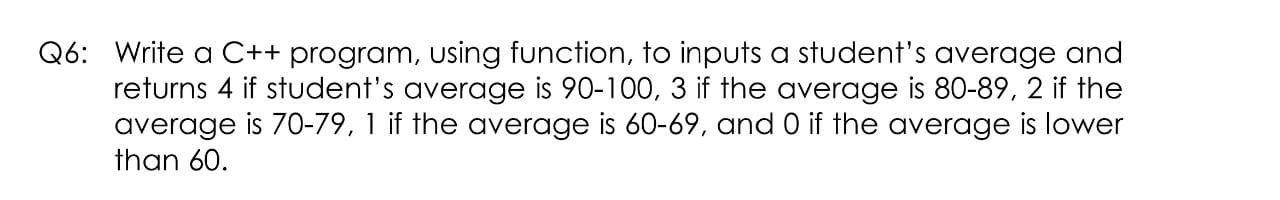 Q6: Write a C++ program, using function, to inputs a student's average and returns 4 if student's average is 90-100, 3 if the average is 80-89, 2 if the average is 70-79, 1 if the average is 60-69, and 0 if the average is lower than 60.